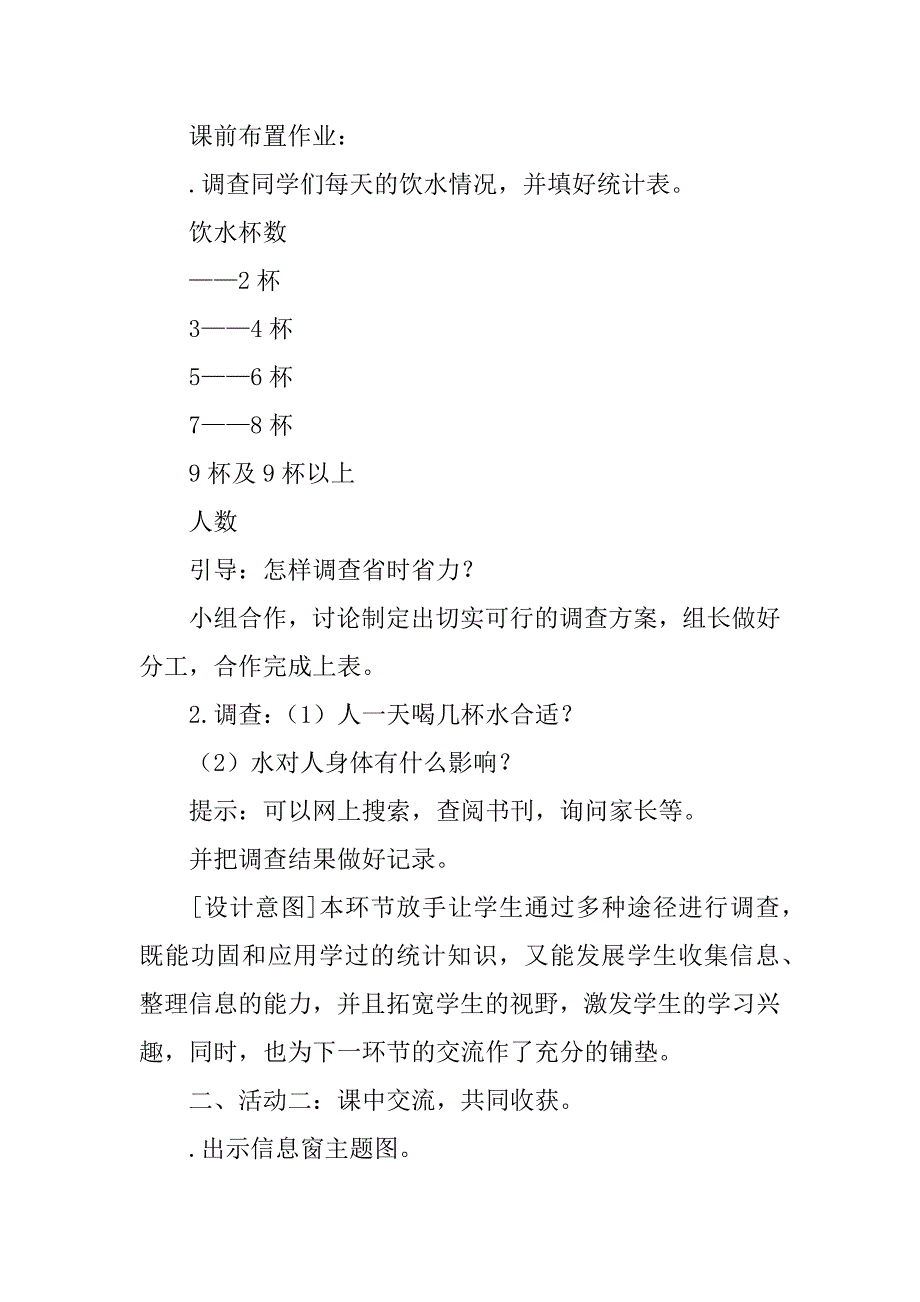 课前布置作业：

.调查同学们每天的饮水情况，并填好统计表。

饮水杯数

——2 杯

3——4 杯

5——6 杯

7——8 杯

9 杯及 9 杯以上

人数

引导：怎样调查省时省力？

小组合作，讨论制定出切实可行的调查方案，组长做好分工，合作完成上表。

2.调查：（1）人一天喝几杯水合适？

（2）水对人身体有什么影响？

提示：可以网上搜索，查阅书刊，询问家长等。

并把调查结果做好记录。

[设计意图]本环节放手让学生通过多种途径进行调查，既能功固和应用学过的统计知识，又能发展学生收集信息、整理信息的能力，并且拓宽学生的视野，激发学生的学习兴趣，同时，也为下一环节的交流作了充分的铺垫。

二、活动二：课中交流，共同收获。

.出示信息窗主题图。